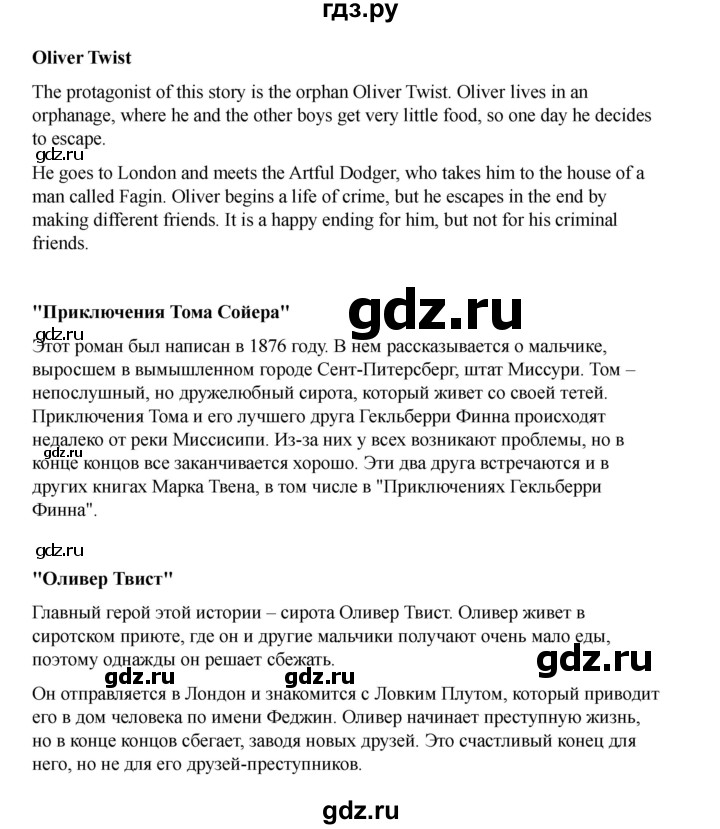 гдз.ру

**Oliver Twist**

The protagonist of this story is the orphan Oliver Twist. Oliver lives in an orphanage, where he and the other boys get very little food, so one day he decides to escape.

gdz.ru

He goes to London and meets the Artful Dodger, who takes him to the house of a man called Fagin. Oliver begins a life of crime, but he escapes in the end by making different friends. It is a happy ending for him, but not for his criminal friends.

**"Приключения Тома Сойера"**

gdz.ru

gdz.ru

Этот роман был написан в 1876 году. В нем рассказывается о мальчике, выросшем в вымышленном городе Сент-Питерсберг, штат Миссури. Том – непослушный, но дружелюбный сирота, который живет со своей тетей. Приключения Тома и его лучшего друга Гекльберри Финна происходят недалеко от реки Миссисипи. Из-за них у всех возникают проблемы, но в конце концов все заканчивается хорошо. Эти два друга встречаются и в других книгах Марка Твена, в том числе в "Приключениях Гекльберри Финна".

gdz.ru

gdz.ru

**"Оливер Твист"**

Главный герой этой истории – сирота Оливер Твист. Оливер живет в сиротском приюте, где он и другие мальчики получают очень мало еды, поэтому однажды он решает сбежать.

gdz.ru

gdz.ru gdz.ru

Он отправляется в Лондон и знакомится с Ловким Плутом, который приводит его в дом человека по имени Феджин. Оливер начинает преступную жизнь, но в конце концов сбегает, заводя новых друзей. Это счастливый конец для него, но не для его друзей-преступников.

gdz.ru